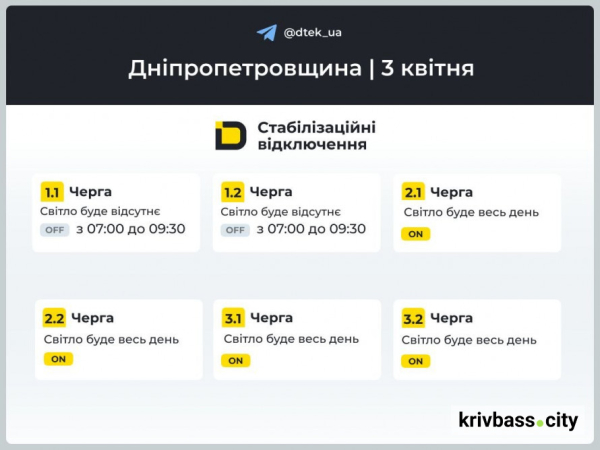 @dtek_ua

Дніпропетровщина | 3 квітня

Стабілізаційні відключення

1.1 Черга
Світло буде відсутнє
OFF з 07:00 до 09:30

1.2 Черга
Світло буде відсутнє
OFF з 07:00 до 09:30

2.1 Черга
Світло буде весь день
ON

2.2 Черга
Світло буде весь день
ON

3.1 Черга
Світло буде весь день
ON

3.2 Черга
Світло буде весь день
ON

krivbass.city